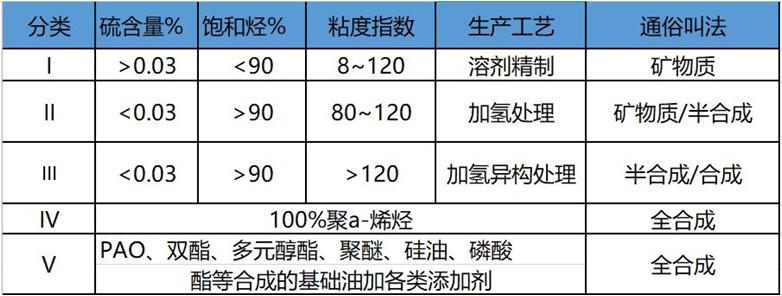 | 分类 | 硫含量% | 饱和烃% | 粘度指数 | 生产工艺 | 通俗叫法 |
|---|---|---|---|---|---|
| I | >0.03 | <90 | 8~120 | 溶剂精制 | 矿物质 |
| II | <0.03 | >90 | 80~120 | 加氢处理 | 矿物质/半合成 |
| III | <0.03 | >90 | >120 | 加氢异构处理 | 半合成/合成 |
| IV | 100%聚a-烯烃 | | | | 全合成 |
| V | PAO、双酯、多元醇酯、聚醚、硅油、磷酸酯等合成的基础油加各类添加剂 | | | | 全合成 |